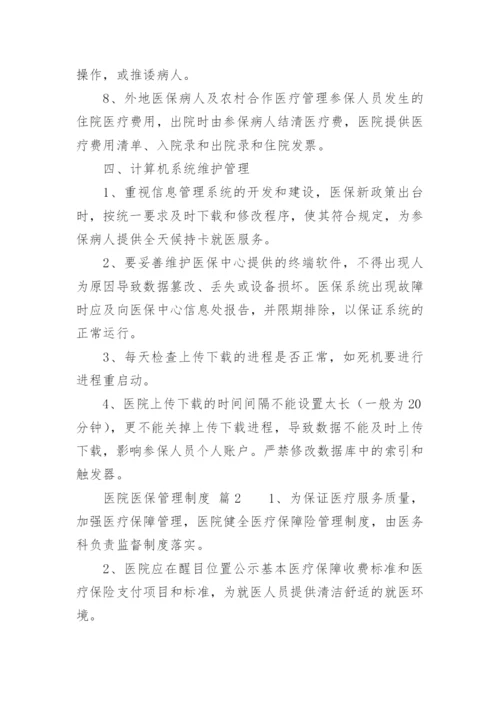 操作，或推诿病人。

8、外地医保病人及农村合作医疗管理参保人员发生的住院医疗费用，出院时由参保病人结清医疗费，医院提供医疗费用清单、入院录和出院录和住院发票。

四、计算机系统维护管理

1、重视信息管理系统的开发和建设，医保新政策出台时，按统一要求及时下载和修改程序，使其符合规定，为参保病人提供全天候持卡就医服务。

2、要妥善维护医保中心提供的终端软件，不得出现人为原因导致数据篡改、丢失或设备损坏。医保系统出现故障时应及向医保中心信息处报告，并限期排除，以保证系统的正常运行。

3、每天检查上传下载的进程是否正常，如死机要进行进程重启动。

4、医院上传下载的时间间隔不能设置太长（一般为20分钟），更不能关掉上传下载进程，导致数据不能及时上传下载，影响参保人员个人账户。严禁修改数据库中的索引和触发器。

医院医保管理制度 篇2　　1、为保证医疗服务质量，加强医疗保障管理，医院健全医疗保障险管理制度，由医务科负责监督制度落实。

2、医院应在醒目位置公示基本医疗保障收费标准和医疗保险支付项目和标准，为就医人员提供清洁舒适的就医环境。